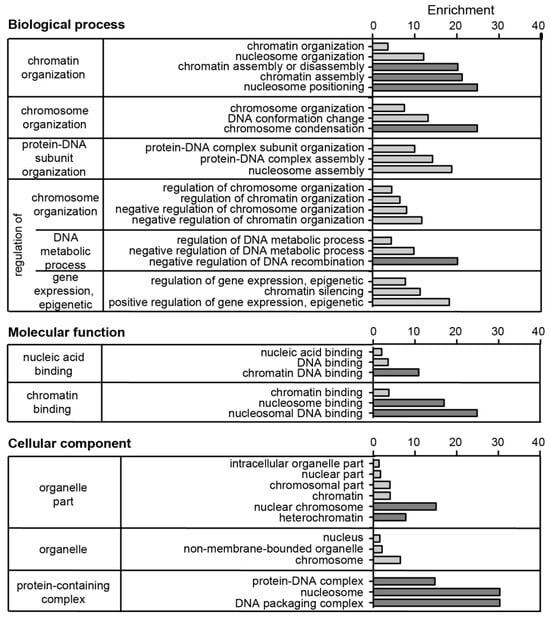 Enrichment

Biological process

0 10 20 30 40

chromatin organization
chromatin organization
nucleosome organization
chromatin assembly or disassembly
chromatin assembly
nucleosome positioning

chromosome organization
chromosome organization
DNA conformation change
chromosome condensation

protein-DNA subunit organization
protein-DNA complex subunit organization
protein-DNA complex assembly
nucleosome assembly

regulation of

chromosome organization
regulation of chromosome organization
regulation of chromatin organization
negative regulation of chromosome organization
negative regulation of chromatin organization

DNA metabolic process
regulation of DNA metabolic process
negative regulation of DNA metabolic process
negative regulation of DNA recombination

gene expression, epigenetic
regulation of gene expression, epigenetic
chromatin silencing
positive regulation of gene expression, epigenetic

Molecular function

0 10 20 30 40

nucleic acid binding
nucleic acid binding
DNA binding
chromatin DNA binding

chromatin binding
chromatin binding
nucleosome binding
nucleosomal DNA binding

Cellular component

0 10 20 30 40

organelle part
intracellular organelle part
nuclear part
chromosomal part
chromatin
nuclear chromosome
heterochromatin

organelle
nucleus
non-membrane-bounded organelle
chromosome

protein-containing complex
protein-DNA complex
nucleosome
DNA packaging complex